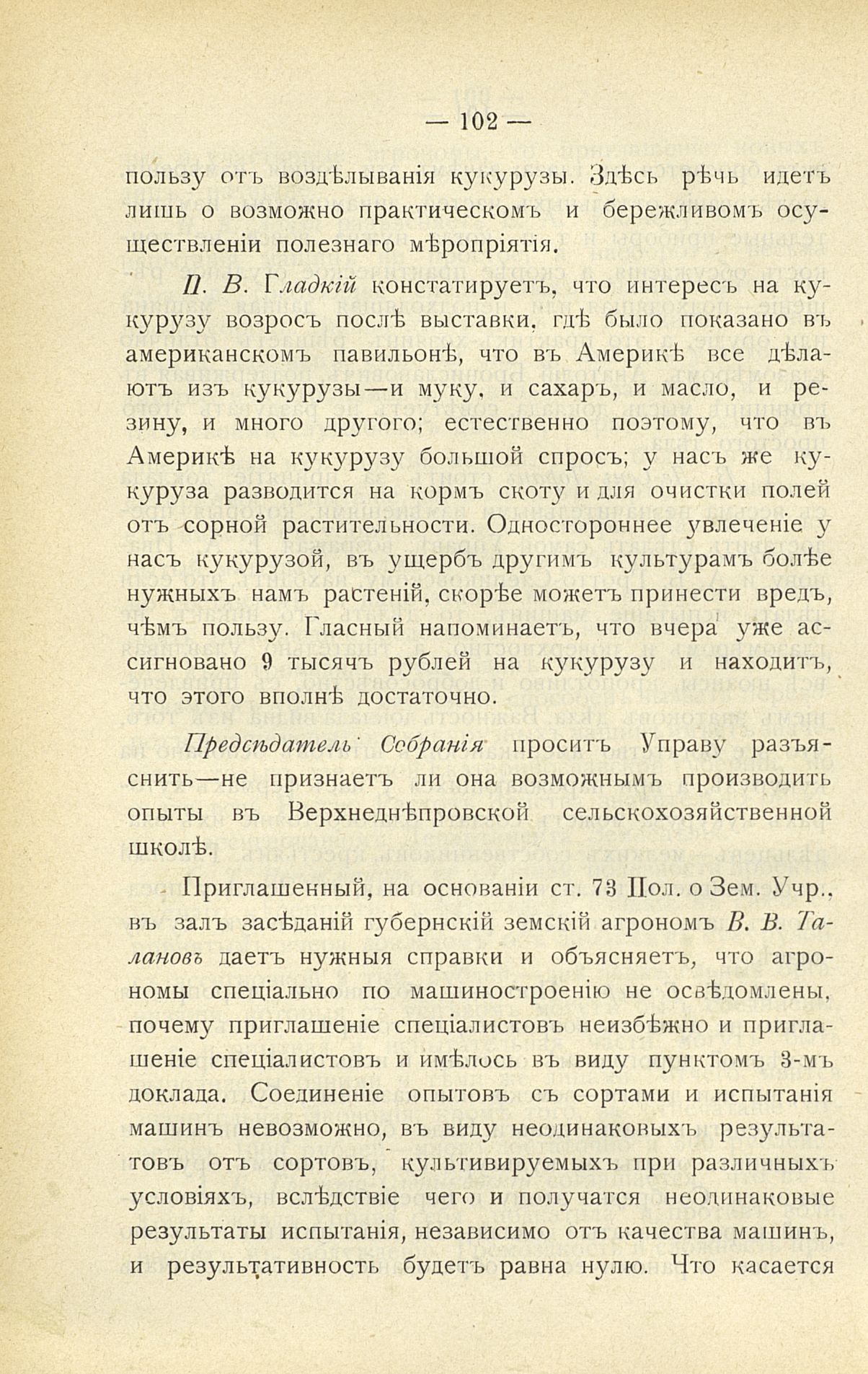 — 102 —

пользу отъ воздѣлыванія кукурузы. Здѣсь рѣчь идетъ лишь о возможно практическомъ и бережливомъ осуществленіи полезнаго мѣропріятія.

П. В. Гладкій констатируетъ, что интересъ на кукурузу возросъ послѣ выставки, гдѣ было показано въ американскомъ павильонѣ, что въ Америкѣ все дѣлаютъ изъ кукурузы—и муку, и сахаръ, и масло, и резину, и много другого; естественно поэтому, что въ Америкѣ на кукурузу большой спросъ; у насъ же кукуруза разводится на кормъ скоту и для очистки полей отъ сорной растительности. Одностороннее увлеченіе у насъ кукурузой, въ ущербъ другимъ культурамъ болѣе нужныхъ намъ растеній, скорѣе можетъ принести вредъ, чѣмъ пользу. Гласный напоминаетъ, что вчера уже ассигновано 9 тысячъ рублей на кукурузу и находитъ, что этого вполнѣ достаточно.

Предсѣдатель Собранія проситъ Управу разъяснить—не признаетъ ли она возможнымъ производить опыты въ Верхнеднѣпровской сельскохозяйственной школѣ.

Приглашенный, на основаніи ст. 73 Пол. о Зем. Учр., въ залъ засѣданій губернскій земскій агрономъ В. В. Талановъ даетъ нужныя справки и объясняетъ, что агрономы спеціально по машиностроенію не освѣдомлены, почему приглашеніе спеціалистовъ неизбѣжно и приглашеніе спеціалистовъ и имѣлось въ виду пунктомъ 3-мъ доклада. Соединеніе опытовъ съ сортами и испытанія машинъ невозможно, въ виду неодинаковыхъ результатовъ отъ сортовъ, культивируемыхъ при различныхъ условіяхъ, вслѣдствіе чего и получатся неодинаковые результаты испытанія, независимо отъ качества машинъ, и результативность будетъ равна нулю. Что касается